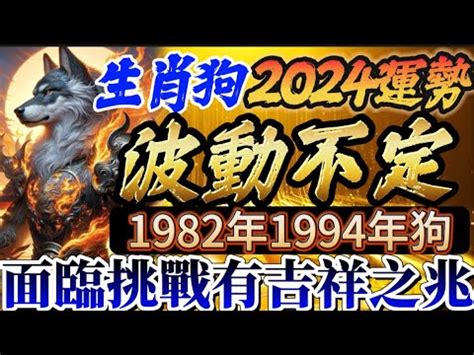 生肖狗2024運勢
波動不定
1982年1994年狗
面臨挑戰有吉祥之兆